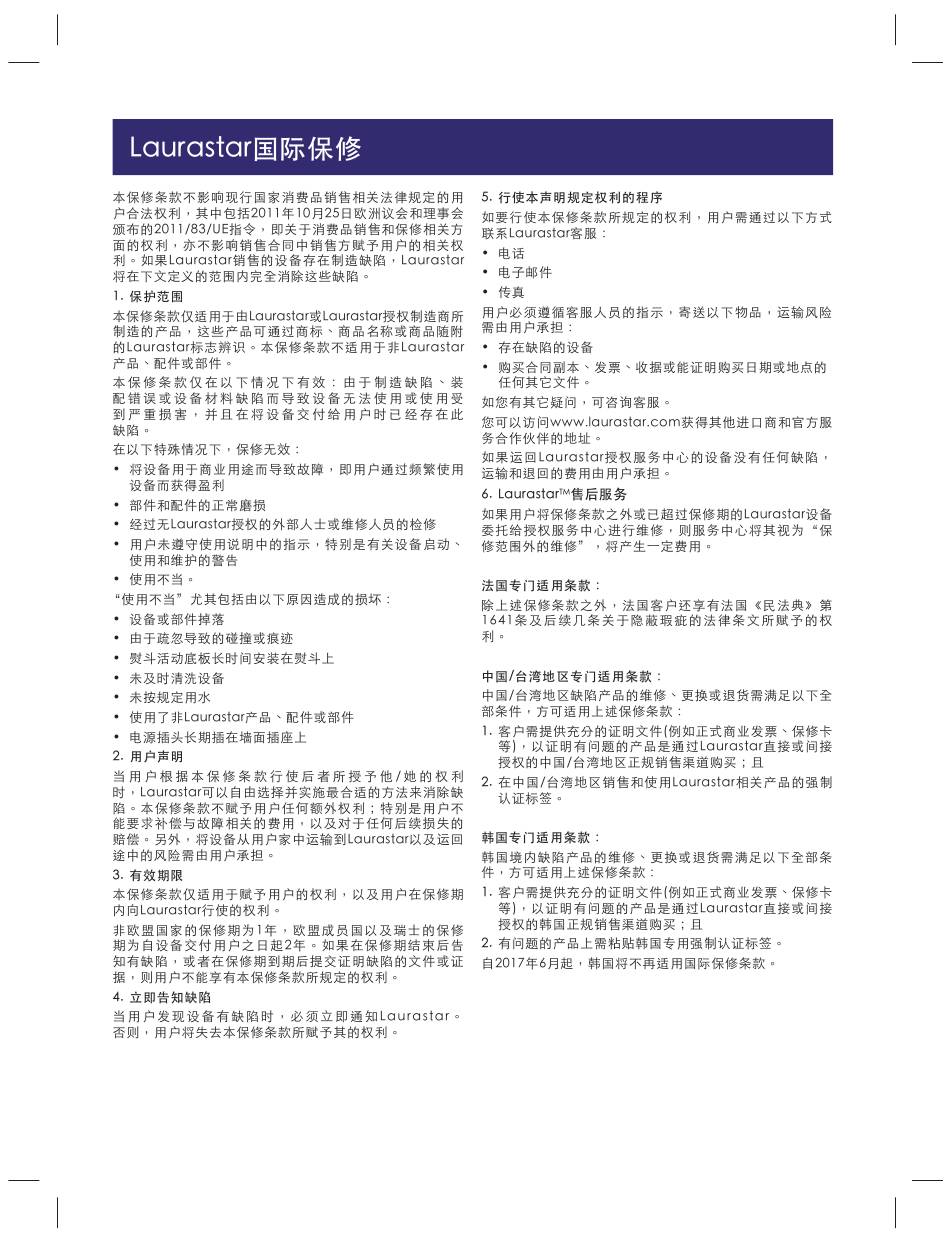 Laurastar国际保修

本保修条款不影响现行国家消费品销售相关法律规定的用户合法权利，其中包括2011年10月25日欧洲议会和理事会颁布的2011/83/UE指令，即关于消费品销售和保修相关方面的权利，亦不影响销售合同中销售方赋予用户的相关权利。如果Laurastar销售的设备存在制造缺陷，Laurastar将在下文定义的范围内完全消除这些缺陷。

1. 保护范围

本保修条款仅适用于由Laurastar或Laurastar授权制造商所制造的产品，这些产品可通过商标、商品名称或商品随附的Laurastar标志辨识。本保修条款不适用于非Laurastar产品、配件或部件。

本保修条款仅在以下情况下有效：由于制造缺陷、装配错误或设备材料缺陷而导致设备无法使用或使用受到严重损害，并且在将设备交付给用户时已经存在此缺陷。

在以下特殊情况下，保修无效：

• 将设备用于商业用途而导致故障，即用户通过频繁使用设备而获得盈利
• 部件和配件的正常磨损
• 经过无Laurastar授权的外部人士或维修人员的检修
• 用户未遵守使用说明中的指示，特别是有关设备启动、使用和维护的警告
• 使用不当。

“使用不当”尤其包括由以下原因造成的损坏：

• 设备或部件掉落
• 由于疏忽导致的碰撞或痕迹
• 熨斗活动底板长时间安装在熨斗上
• 未及时清洗设备
• 未按规定用水
• 使用了非Laurastar产品、配件或部件
• 电源插头长期插在墙面插座上

2. 用户声明

当用户根据本保修条款行使后者所授予他/她的权利时，Laurastar可以自由选择并实施最合适的方法来消除缺陷。本保修条款不赋予用户任何额外权利；特别是用户不能要求补偿与故障相关的费用，以及对于任何后续损失的赔偿。另外，将设备从用户家中运输到Laurastar以及运回途中的风险需由用户承担。

3. 有效期限

本保修条款仅适用于赋予用户的权利，以及用户在保修期内向Laurastar行使的权利。

非欧盟国家的保修期为1年，欧盟成员国以及瑞士的保修期为自设备交付用户之日起2年。如果在保修期结束后告知有缺陷，或者在保修期到期后提交证明缺陷的文件或证据，则用户不能享有本保修条款所规定的权利。

4. 立即告知缺陷

当用户发现设备有缺陷时，必须立即通知Laurastar。否则，用户将失去本保修条款所赋予其的权利。

5. 行使本声明规定权利的程序

如要行使本保修条款所规定的权利，用户需通过以下方式联系Laurastar客服：

• 电话
• 电子邮件
• 传真

用户必须遵循客服人员的指示，寄送以下物品，运输风险需由用户承担：

• 存在缺陷的设备
• 购买合同副本、发票、收据或能证明购买日期或地点的任何其它文件。

如您有其它疑问，可咨询客服。

您可以访问www.laurastar.com获得其他进口商和官方服务合作伙伴的地址。

如果运回Laurastar授权服务中心的设备没有任何缺陷，运输和退回的费用由用户承担。

6. Laurastar™售后服务

如果用户将保修条款之外或已超过保修期的Laurastar设备委托给授权服务中心进行维修，则服务中心将其视为“保修范围外的维修”，将产生一定费用。

法国专门适用条款：

除上述保修条款之外，法国客户还享有法国《民法典》第1641条及后续几条关于隐蔽瑕疵的法律条文所赋予的权利。

中国/台湾地区专门适用条款：

中国/台湾地区缺陷产品的维修、更换或退货需满足以下全部条件，方可适用上述保修条款：

1. 客户需提供充分的证明文件(例如正式商业发票、保修卡等)，以证明有问题的产品是通过Laurastar直接或间接授权的中国/台湾地区正规销售渠道购买；且
2. 在中国/台湾地区销售和使用Laurastar相关产品的强制认证标签。

韩国专门适用条款：

韩国境内缺陷产品的维修、更换或退货需满足以下全部条件，方可适用上述保修条款：

1. 客户需提供充分的证明文件(例如正式商业发票、保修卡等)，以证明有问题的产品是通过Laurastar直接或间接授权的韩国正规销售渠道购买；且
2. 有问题的产品上需粘贴韩国专用强制认证标签。

自2017年6月起，韩国将不再适用国际保修条款。